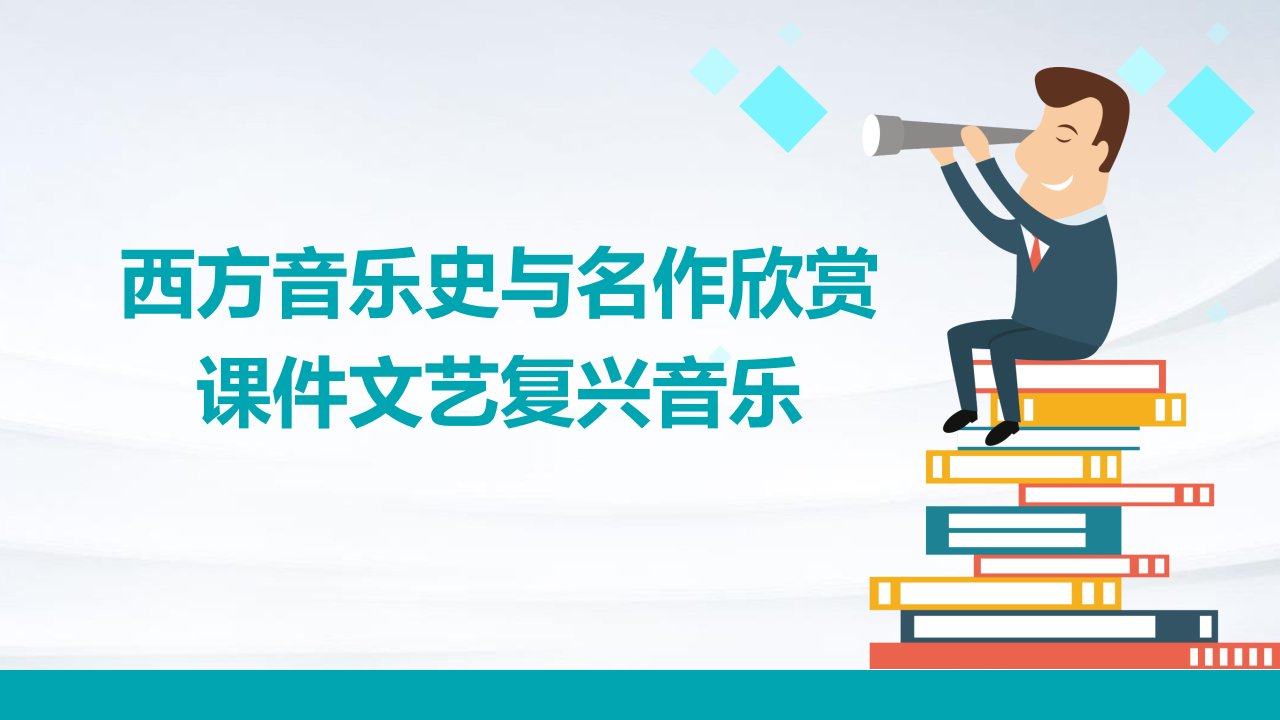 西方音乐史与名作欣赏课件文艺复兴音乐